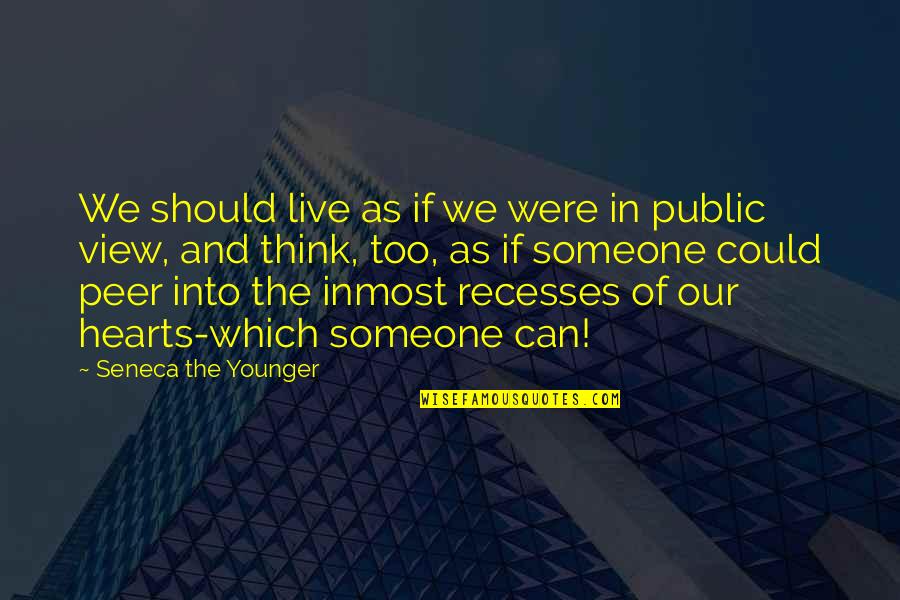 We should live as if we were in public view, and think, too, as if someone could peer into the inmost recesses of our hearts-which someone can!

~ Seneca the Younger

WISEFAMOUSQUOTES.COM